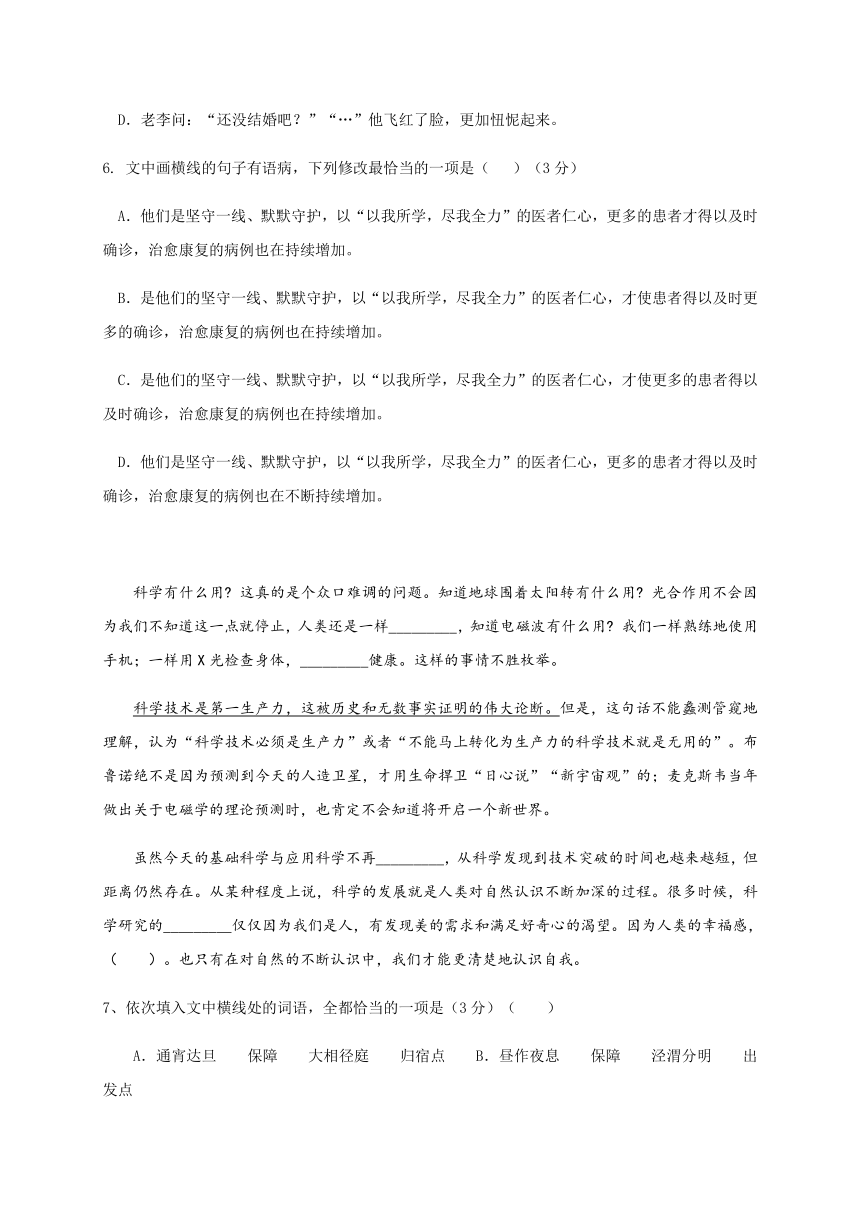 D. 老李问："还没结婚吧？""…"他飞红了脸，更加忸怩起来。

6. 文中画横线的句子有语病，下列修改最恰当的一项是（　　）（3 分）

A. 他们是坚守一线、默默守护，以"以我所学，尽我全力"的医者仁心，更多的患者才得以及时确诊，治愈康复的病例也在持续增加。

B. 是他们的坚守一线、默默守护，以"以我所学，尽我全力"的医者仁心，才使患者得以及时更多的确诊，治愈康复的病例也在持续增加。

C. 是他们的坚守一线、默默守护，以"以我所学，尽我全力"的医者仁心，才使更多的患者得以及时确诊，治愈康复的病例也在持续增加。

D. 他们是坚守一线、默默守护，以"以我所学，尽我全力"的医者仁心，更多的患者才得以及时确诊，治愈康复的病例也在不断持续增加。

科学有什么用？这真的是个众口难调的问题。知道地球围着太阳转有什么用？光合作用不会因为我们不知道这一点就停止，人类还是一样_________，知道电磁波有什么用？我们一样熟练地使用手机；一样用 X 光检查身体，_________健康。这样的事情不胜枚举。

科学技术是第一生产力，这被历史和无数事实证明的伟大论断。但是，这句话不能蠡测管窥地理解，认为"科学技术必须是生产力"或者"不能马上转化为生产力的科学技术就是无用的"。布鲁诺绝不是因为预测到今天的人造卫星，才用生命捍卫"日心说""新宇宙观"的；麦克斯韦当年做出关于电磁学的理论预测时，也肯定不会知道将开启一个新世界。

虽然今天的基础科学与应用科学不再_________，从科学发现到技术突破的时间也越来越短，但距离仍然存在。从某种程度上说，科学的发展就是人类对自然认识不断加深的过程。很多时候，科学研究的_________仅仅因为我们是人，有发现美的需求和满足好奇心的渴望。因为人类的幸福感，（　　）。也只有在对自然的不断认识中，我们才能更清楚地认识自我。

7、依次填入文中横线处的词语，全都恰当的一项是（3 分）（　　）

A. 通宵达旦　　保障　　大相径庭　　归宿点　　B. 昼作夜息　　保障　　泾渭分明　　出发点